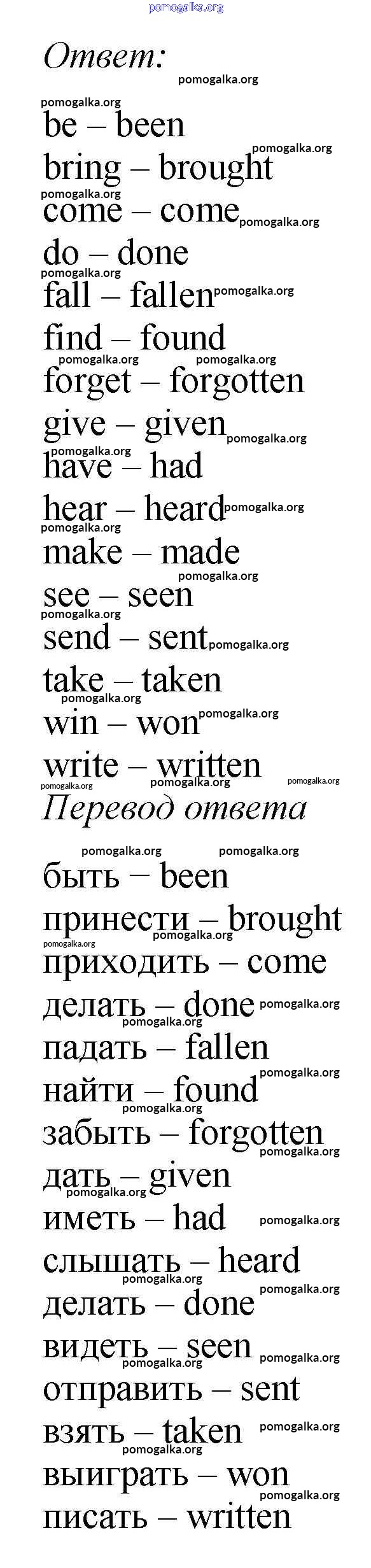 Ответ:

be – been
bring – brought
come – come
do – done
fall – fallen
find – found
forget – forgotten
give – given
have – had
hear – heard
make – made
see – seen
send – sent
take – taken
win – won
write – written

Перевод ответа

быть – been
принести – brought
приходить – come
делать – done
падать – fallen
найти – found
забыть – forgotten
дать – given
иметь – had
слышать – heard
делать – done
видеть – seen
отправить – sent
взять – taken
выиграть – won
писать – written

pomogalka.org